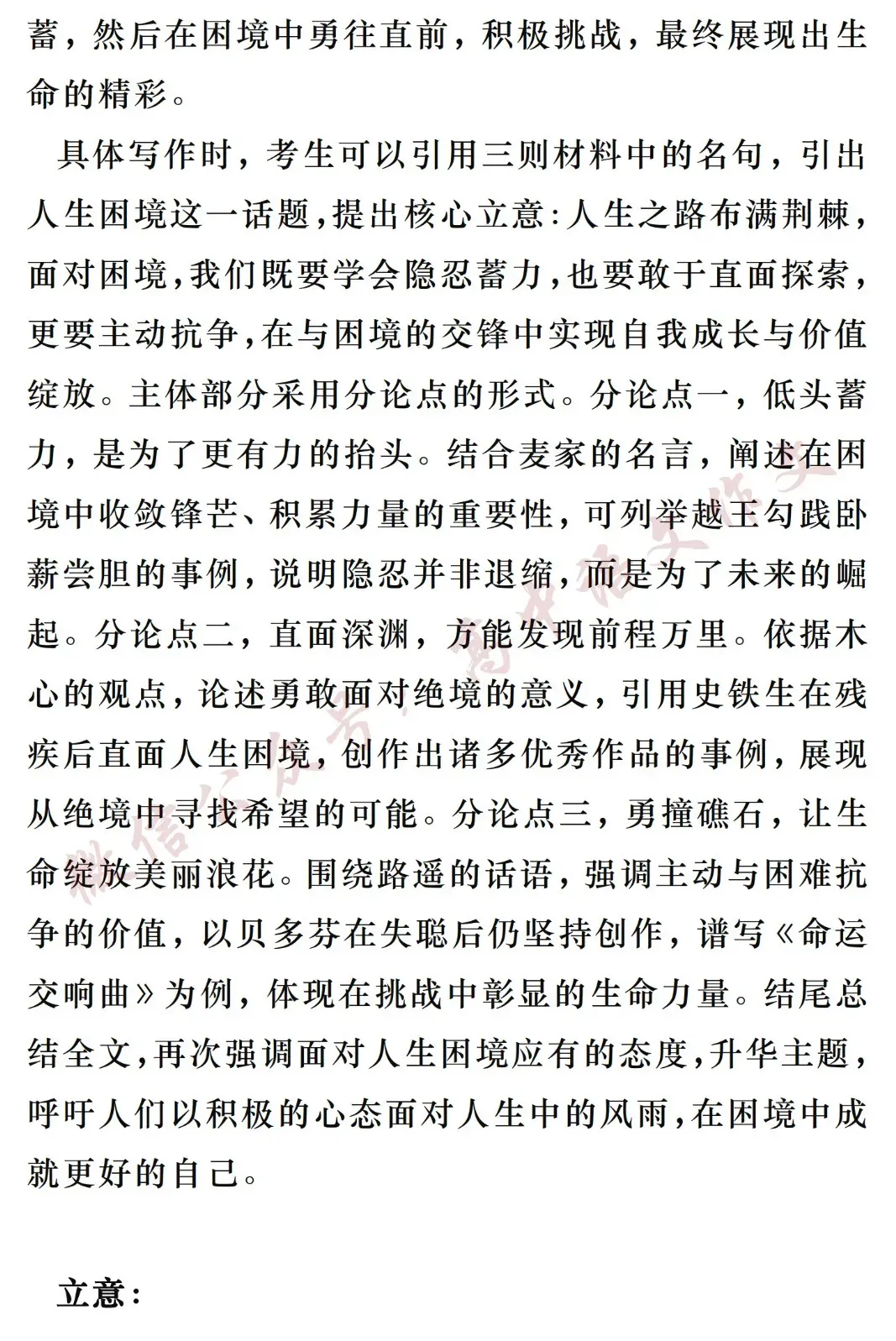 蓄，然后在困境中勇往直前，积极挑战，最终展现出生命的精彩。

具体写作时，考生可以引用三则材料中的名句，引出人生困境这一话题，提出核心立意:人生之路布满荆棘，面对困境，我们既要学会隐忍蓄力，也要敢于直面探索，更要主动抗争，在与困境的交锋中实现自我成长与价值绽放。主体部分采用分论点的形式。分论点一，低头蓄力，是为了更有力的抬头。结合麦家的名言，阐述在困境中收敛锋芒、积累力量的重要性，可列举越王勾践卧薪尝胆的事例，说明隐忍并非退缩，而是为了未来的崛起。分论点二，直面深渊，方能发现前程万里。依据木心的观点，论述勇敢面对绝境的意义，引用史铁生在残疾后直面人生困境，创作出诸多优秀作品的事例，展现从绝境中寻找希望的可能。分论点三，勇撞礁石，让生命绽放美丽浪花。围绕路遥的话语，强调主动与困难抗争的价值，以贝多芬在失聪后仍坚持创作，谱写《命运交响曲》为例，体现在挑战中彰显的生命力量。结尾总结全文，再次强调面对人生困境应有的态度，升华主题，呼吁人们以积极的心态面对人生中的风雨，在困境中成就更好的自己。

立意:

微信公众号:高中语文作文